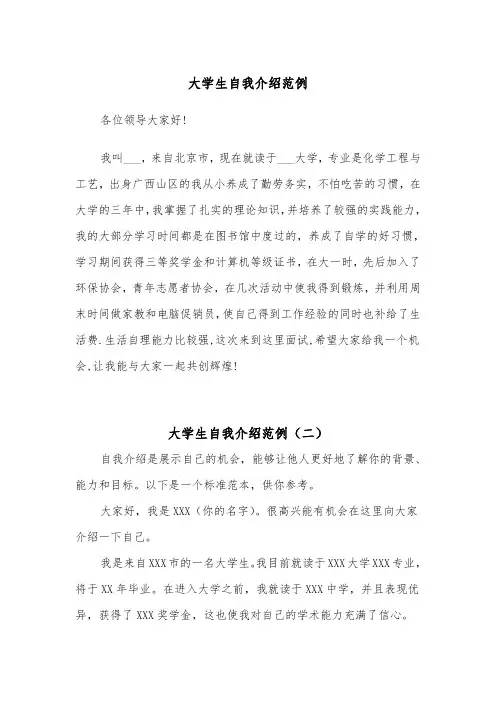 大学生自我介绍范例

各位领导大家好!

我叫___，来自北京市，现在就读于___大学，专业是化学工程与工艺，出身广西山区的我从小养成了勤劳务实，不怕吃苦的习惯，在大学的三年中，我掌握了扎实的理论知识，并培养了较强的实践能力，我的大部分学习时间都是在图书馆中度过的，养成了自学的好习惯，学习期间获得三等奖学金和计算机等级证书，在大一时，先后加入了环保协会，青年志愿者协会，在几次活动中使我得到锻炼，并利用周末时间做家教和电脑促销员，使自己得到工作经验的同时也补给了生活费.生活自理能力比较强,这次来到这里面试,希望大家给我一个机会,让我能与大家一起共创辉煌!

大学生自我介绍范例（二）

自我介绍是展示自己的机会，能够让他人更好地了解你的背景、能力和目标。以下是一个标准范本，供你参考。

大家好，我是XXX（你的名字）。很高兴能有机会在这里向大家介绍一下自己。

我是来自XXX市的一名大学生。我目前就读于XXX大学XXX专业，将于XX年毕业。在进入大学之前，我就读于XXX中学，并且表现优异，获得了XXX奖学金，这也使我对自己的学术能力充满了信心。